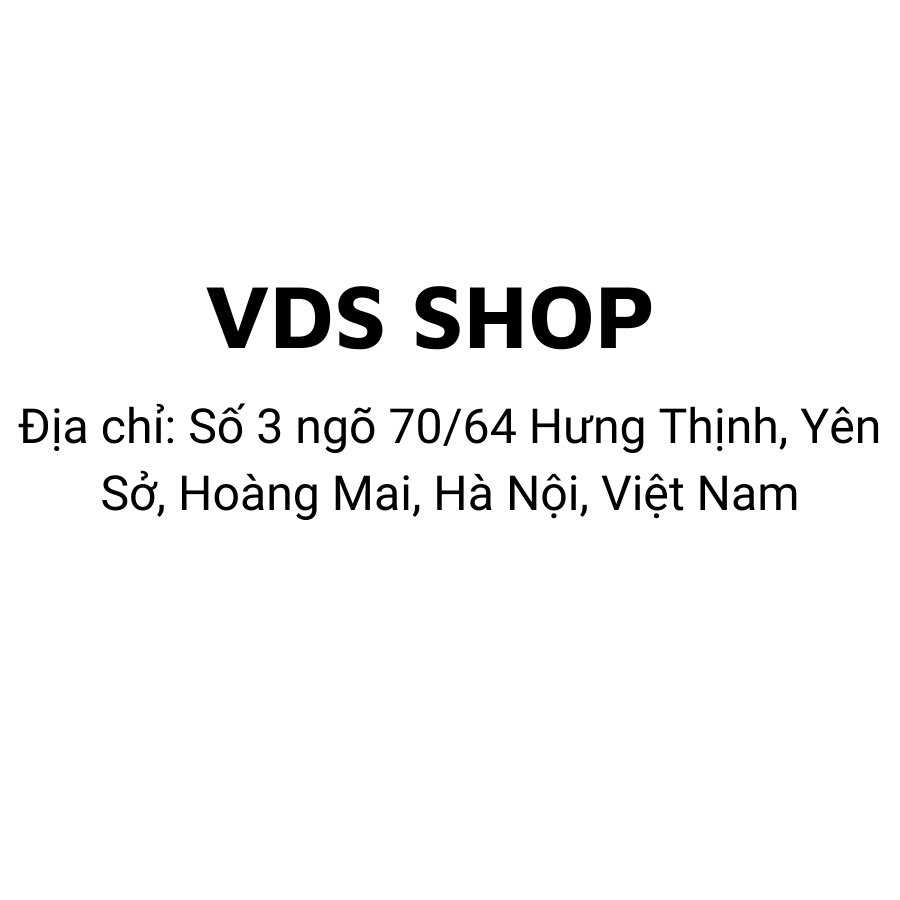 VDS SHOP

Địa chỉ: Số 3 ngõ 70/64 Hưng Thịnh, Yên Sở, Hoàng Mai, Hà Nội, Việt Nam